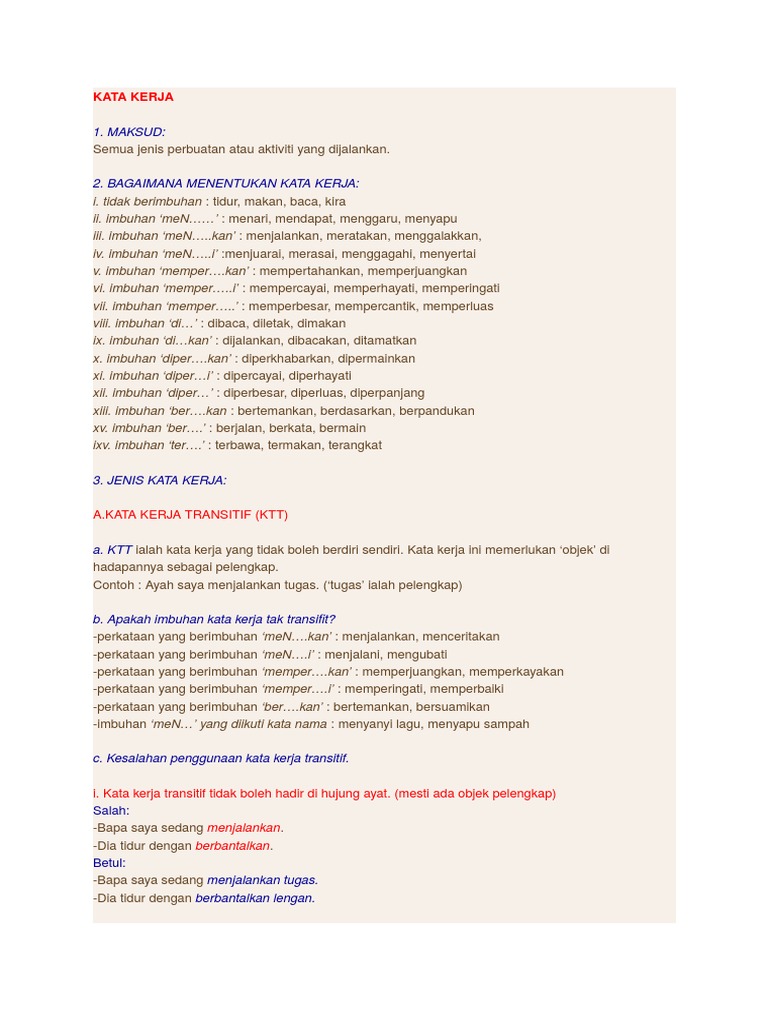 KATA KERJA

1. MAKSUD:
Semua jenis perbuatan atau aktiviti yang dijalankan.

2. BAGAIMANA MENENTUKAN KATA KERJA:
i. tidak berimbuhan : tidur, makan, baca, kira
ii. imbuhan 'meN……' : menari, mendapat, menggaru, menyapu
iii. imbuhan 'meN…..kan' : menjalankan, meratakan, menggalakkan,
iv. imbuhan 'meN…..i' :menjuarai, merasai, menggagahi, menyertai
v. imbuhan 'memper….kan' : mempertahankan, memperjuangkan
vi. imbuhan 'memper…..i' : mempercayai, memperhayati, memperingati
vii. imbuhan 'memper…..' : memperbesar, mempercantik, memperluas
viii. imbuhan 'di…' : dibaca, diletak, dimakan
ix. imbuhan 'di…kan' : dijalankan, dibacakan, ditamatkan
x. imbuhan 'diper….kan' : diperkhabarkan, dipermainkan
xi. imbuhan 'diper…i' : dipercayai, diperhayati
xii. imbuhan 'diper…' : diperbesar, diperluas, diperpanjang
xiii. imbuhan 'ber….kan : bertemankan, berdasarkan, berpandukan
xv. imbuhan 'ber….' : berjalan, berkata, bermain
ixv. imbuhan 'ter….' : terbawa, termakan, terangkat

3. JENIS KATA KERJA:

A.KATA KERJA TRANSITIF (KTT)

a. KTT ialah kata kerja yang tidak boleh berdiri sendiri. Kata kerja ini memerlukan 'objek' di hadapannya sebagai pelengkap.
Contoh : Ayah saya menjalankan tugas. ('tugas' ialah pelengkap)

b. Apakah imbuhan kata kerja tak transifit?
-perkataan yang berimbuhan 'meN….kan' : menjalankan, menceritakan
-perkataan yang berimbuhan 'meN….i' : menjalani, mengubati
-perkataan yang berimbuhan 'memper….kan' : memperjuangkan, memperkayakan
-perkataan yang berimbuhan 'memper….i' : memperingati, memperbaiki
-perkataan yang berimbuhan 'ber….kan' : bertemankan, bersuamikan
-imbuhan 'meN…' yang diikuti kata nama : menyanyi lagu, menyapu sampah

c. Kesalahan penggunaan kata kerja transitif.

i. Kata kerja transitif tidak boleh hadir di hujung ayat. (mesti ada objek pelengkap)
Salah:
-Bapa saya sedang menjalankan.
-Dia tidur dengan berbantalkan.
Betul:
-Bapa saya sedang menjalankan tugas.
-Dia tidur dengan berbantalkan lengan.